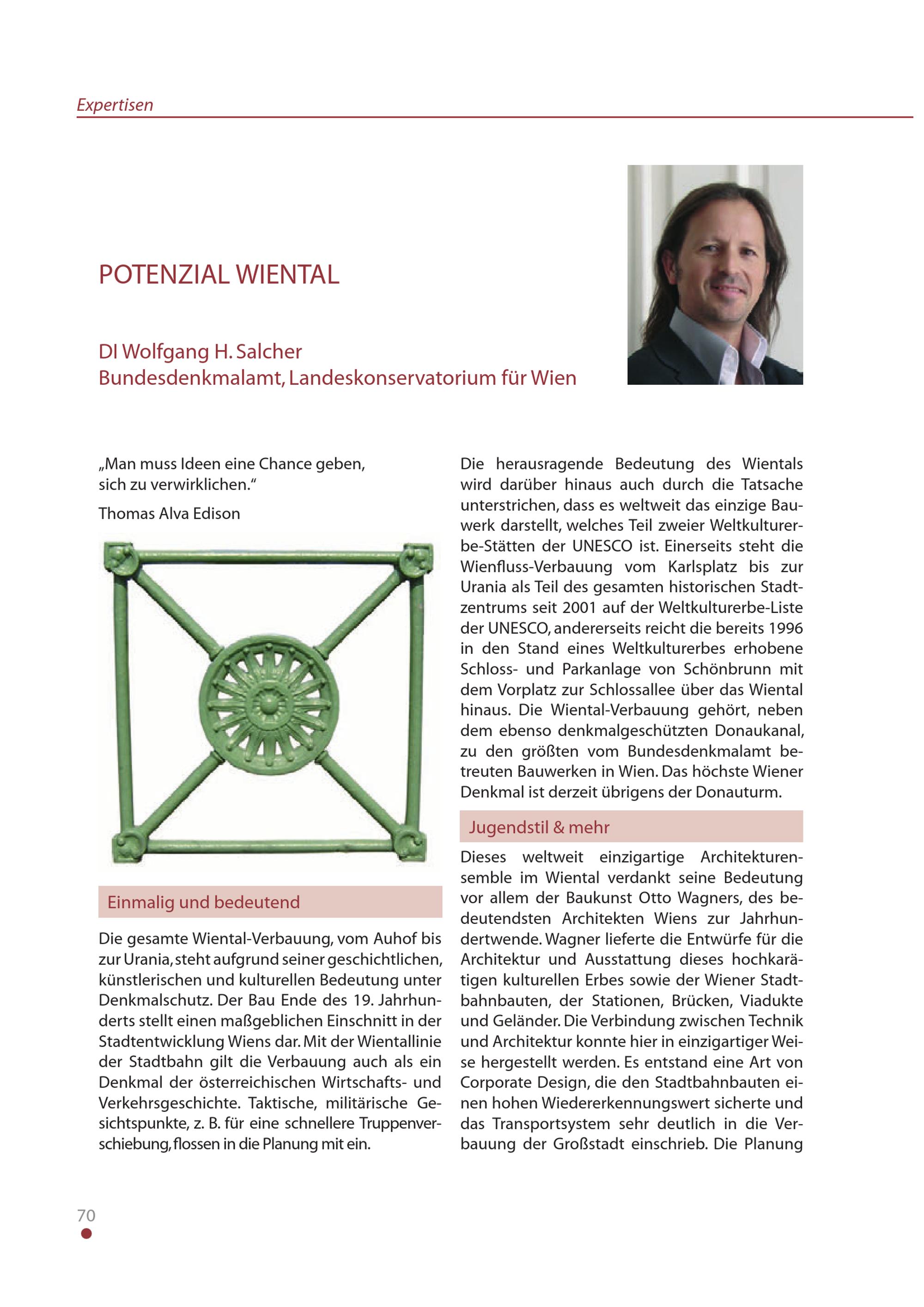 Expertisen

POTENZIAL WIENTAL

DI Wolfgang H. Salcher
Bundesdenkmalamt, Landeskonservatorium für Wien

„Man muss Ideen eine Chance geben, sich zu verwirklichen.“

Thomas Alva Edison

Einmalig und bedeutend

Die gesamte Wiental-Verbauung, vom Auhof bis zur Urania, steht aufgrund seiner geschichtlichen, künstlerischen und kulturellen Bedeutung unter Denkmalschutz. Der Bau Ende des 19. Jahrhunderts stellt einen maßgeblichen Einschnitt in der Stadtentwicklung Wiens dar. Mit der Wientallinie der Stadtbahn gilt die Verbauung auch als ein Denkmal der österreichischen Wirtschafts- und Verkehrsgeschichte. Taktische, militärische Gesichtspunkte, z. B. für eine schnellere Truppenverschiebung, flossen in die Planung mit ein.

Die herausragende Bedeutung des Wientals wird darüber hinaus auch durch die Tatsache unterstrichen, dass es weltweit das einzige Bauwerk darstellt, welches Teil zweier Weltkulturerbe-Stätten der UNESCO ist. Einerseits steht die Wienfluss-Verbauung vom Karlsplatz bis zur Urania als Teil des gesamten historischen Stadtzentrums seit 2001 auf der Weltkulturerbe-Liste der UNESCO, andererseits reicht die bereits 1996 in den Stand eines Weltkulturerbes erhobene Schloss- und Parkanlage von Schönbrunn mit dem Vorplatz zur Schlossallee über das Wiental hinaus. Die Wiental-Verbauung gehört, neben dem ebenso denkmalgeschützten Donaukanal, zu den größten vom Bundesdenkmalamt betreuten Bauwerken in Wien. Das höchste Wiener Denkmal ist derzeit übrigens der Donauturm.

Jugendstil & mehr

Dieses weltweit einzigartige Architekturensemble im Wiental verdankt seine Bedeutung vor allem der Baukunst Otto Wagners, des bedeutendsten Architekten Wiens zur Jahrhundertwende. Wagner lieferte die Entwürfe für die Architektur und Ausstattung dieses hochkarätigen kulturellen Erbes sowie der Wiener Stadtbahnbauten, der Stationen, Brücken, Viadukte und Geländer. Die Verbindung zwischen Technik und Architektur konnte hier in einzigartiger Weise hergestellt werden. Es entstand eine Art von Corporate Design, die den Stadtbahnbauten einen hohen Wiedererkennungswert sicherte und das Transportsystem sehr deutlich in die Verbauung der Großstadt einschrieb. Die Planung

70